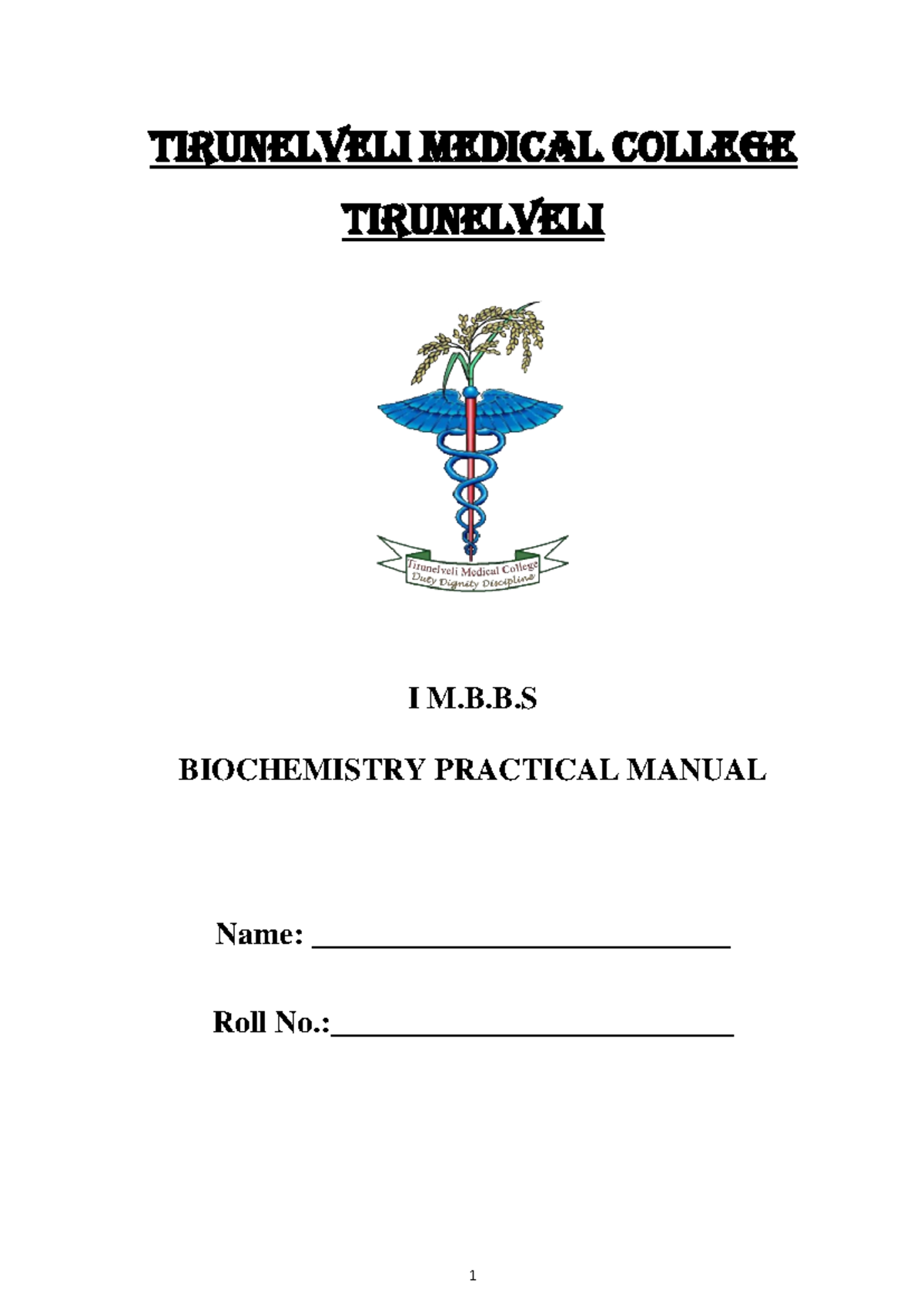 TIRUNELVELI MEDICAL COLLEGE

TIRUNELVELI

Tirunelveli Medical College
Duty Dignity Discipline

I M.B.B.S

BIOCHEMISTRY PRACTICAL MANUAL

Name: ____

Roll No.:____

1